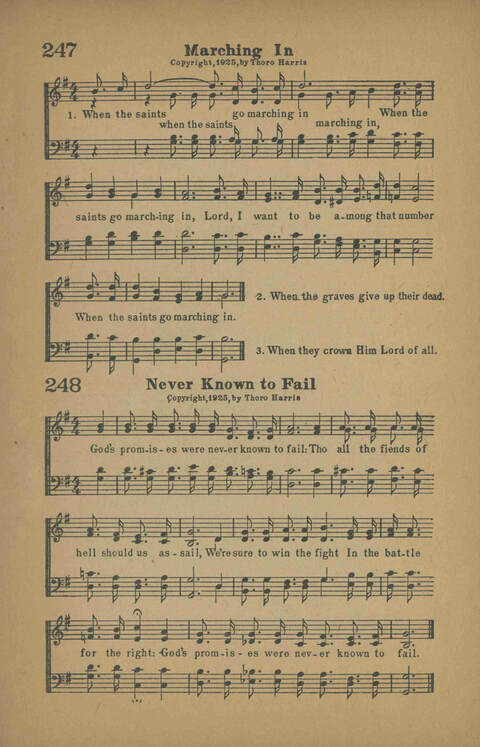 247

Marching In

Copyright, 1925, by Thoro Harris

1. When the saints go marching in When the

when the saints, marching in,

saints go march-ing in, Lord, I want to be a-mong that number

When the saints go marching in.

2. When the graves give up their dead.

3. When they crown Him Lord of all.

248

Never Known to Fail

Copyright, 1925, by Thoro Harris

God's prom-is-es were nev-er known to fail: Tho all the fiends of

hell should us as-sail, We're sure to win the fight In the bat-tle

for the right: God's prom-is-es were nev-er known to fail.